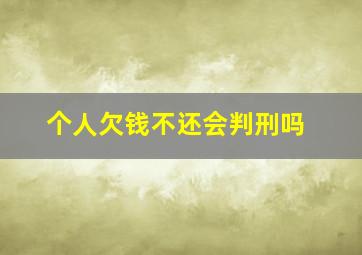 个人欠钱不还会判刑吗